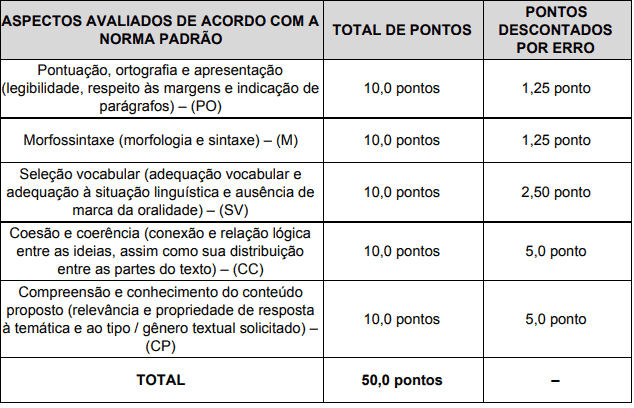 | ASPECTOS AVALIADOS DE ACORDO COM A NORMA PADRÃO | TOTAL DE PONTOS | PONTOS DESCONTADOS POR ERRO |
|---|---|---|
| Pontuação, ortografia e apresentação (legibilidade, respeito às margens e indicação de parágrafos) – (PO) | 10,0 pontos | 1,25 ponto |
| Morfossintaxe (morfologia e sintaxe) – (M) | 10,0 pontos | 1,25 ponto |
| Seleção vocabular (adequação vocabular e adequação à situação linguística e ausência de marca da oralidade) – (SV) | 10,0 pontos | 2,50 ponto |
| Coesão e coerência (conexão e relação lógica entre as ideias, assim como sua distribuição entre as partes do texto) – (CC) | 10,0 pontos | 5,0 ponto |
| Compreensão e conhecimento do conteúdo proposto (relevância e propriedade de resposta à temática e ao tipo / gênero textual solicitado) – (CP) | 10,0 pontos | 5,0 ponto |
| TOTAL | 50,0 pontos | – |